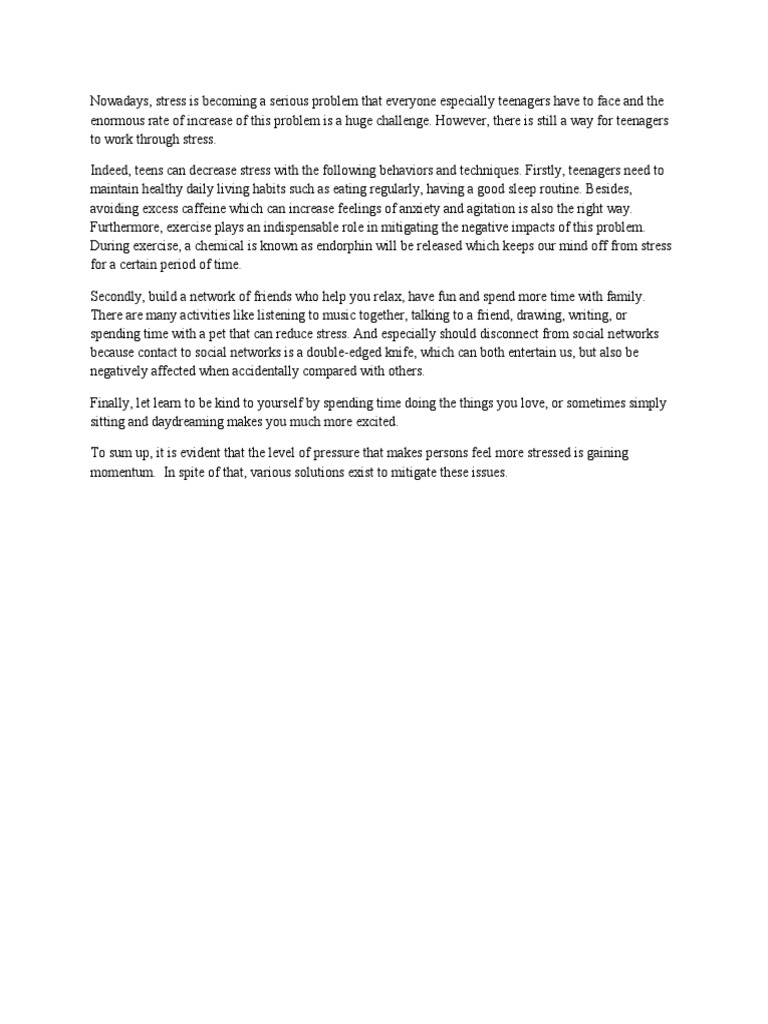 Nowadays, stress is becoming a serious problem that everyone especially teenagers have to face and the enormous rate of increase of this problem is a huge challenge. However, there is still a way for teenagers to work through stress.

Indeed, teens can decrease stress with the following behaviors and techniques. Firstly, teenagers need to maintain healthy daily living habits such as eating regularly, having a good sleep routine. Besides, avoiding excess caffeine which can increase feelings of anxiety and agitation is also the right way. Furthermore, exercise plays an indispensable role in mitigating the negative impacts of this problem. During exercise, a chemical is known as endorphin will be released which keeps our mind off from stress for a certain period of time.

Secondly, build a network of friends who help you relax, have fun and spend more time with family. There are many activities like listening to music together, talking to a friend, drawing, writing, or spending time with a pet that can reduce stress. And especially should disconnect from social networks because contact to social networks is a double-edged knife, which can both entertain us, but also be negatively affected when accidentally compared with others.

Finally, let learn to be kind to yourself by spending time doing the things you love, or sometimes simply sitting and daydreaming makes you much more excited.

To sum up, it is evident that the level of pressure that makes persons feel more stressed is gaining momentum. In spite of that, various solutions exist to mitigate these issues.